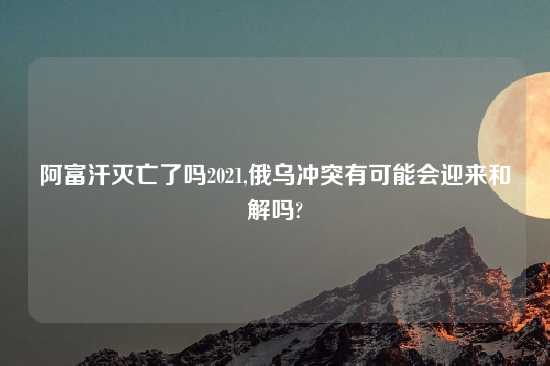 阿富汗灭亡了吗2021,俄乌冲突有可能会迎来和解吗?